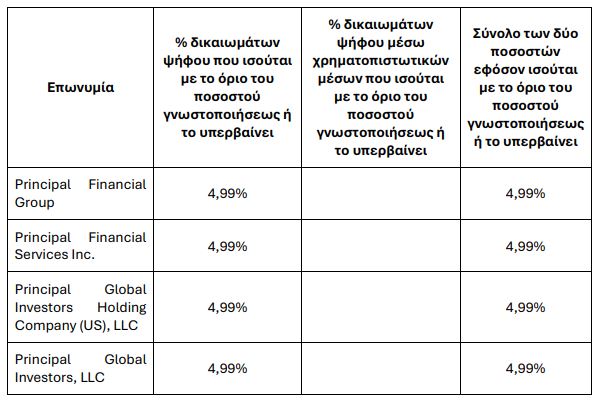 | Επωνυμία | % δικαιωμάτων ψήφου που ισούται με το όριο του ποσοστού γνωστοποιήσεως ή το υπερβαίνει | % δικαιωμάτων ψήφου μέσω χρηματοπιστωτικών μέσων που ισούται με το όριο του ποσοστού γνωστοποιήσεως ή το υπερβαίνει | Σύνολο των δύο ποσοστών εφόσον ισούται με το όριο του ποσοστού γνωστοποιήσεως ή το υπερβαίνει |
|---|---|---|---|
| Principal Financial Group | 4,99% | | 4,99% |
| Principal Financial Services Inc. | 4,99% | | 4,99% |
| Principal Global Investors Holding Company (US), LLC | 4,99% | | 4,99% |
| Principal Global Investors, LLC | 4,99% | | 4,99% |